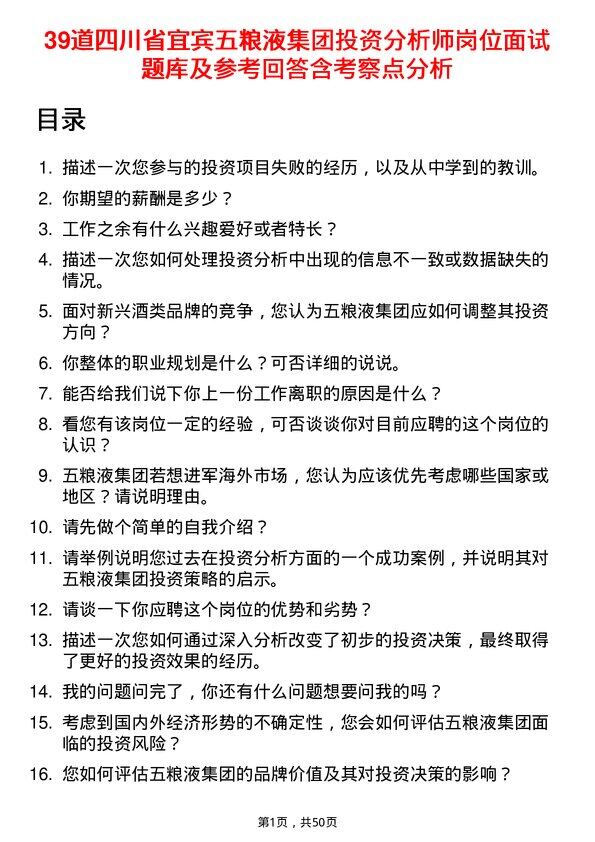 39道四川省宜宾五粮液集团投资分析师岗位面试题库及参考回答含考察点分析

目录

1. 描述一次您参与的投资项目失败的经历，以及从中学到的教训。
2. 你期望的薪酬是多少？
3. 工作之余有什么兴趣爱好或者特长？
4. 描述一次您如何处理投资分析中出现的信息不一致或数据缺失的情况。
5. 面对新兴酒类品牌的竞争，您认为五粮液集团应如何调整其投资方向？
6. 你整体的职业规划是什么？可否详细的说说。
7. 能否给我们说下你上一份工作离职的原因是什么？
8. 看您有该岗位一定的经验，可否谈谈你对目前应聘的这个岗位的认识？
9. 五粮液集团若想进军海外市场，您认为应该优先考虑哪些国家或地区？请说明理由。
10. 请先做个简单的自我介绍？
11. 请举例说明您过去在投资分析方面的一个成功案例，并说明其对五粮液集团投资策略的启示。
12. 请谈一下你应聘这个岗位的优势和劣势？
13. 描述一次您如何通过深入分析改变了初步的投资决策，最终取得了更好的投资效果的经历。
14. 我的问题问完了，你还有什么问题想要问我的吗？
15. 考虑到国内外经济形势的不确定性，您会如何评估五粮液集团面临的投资风险？
16. 您如何评估五粮液集团的品牌价值及其对投资决策的影响？

第1页，共50页